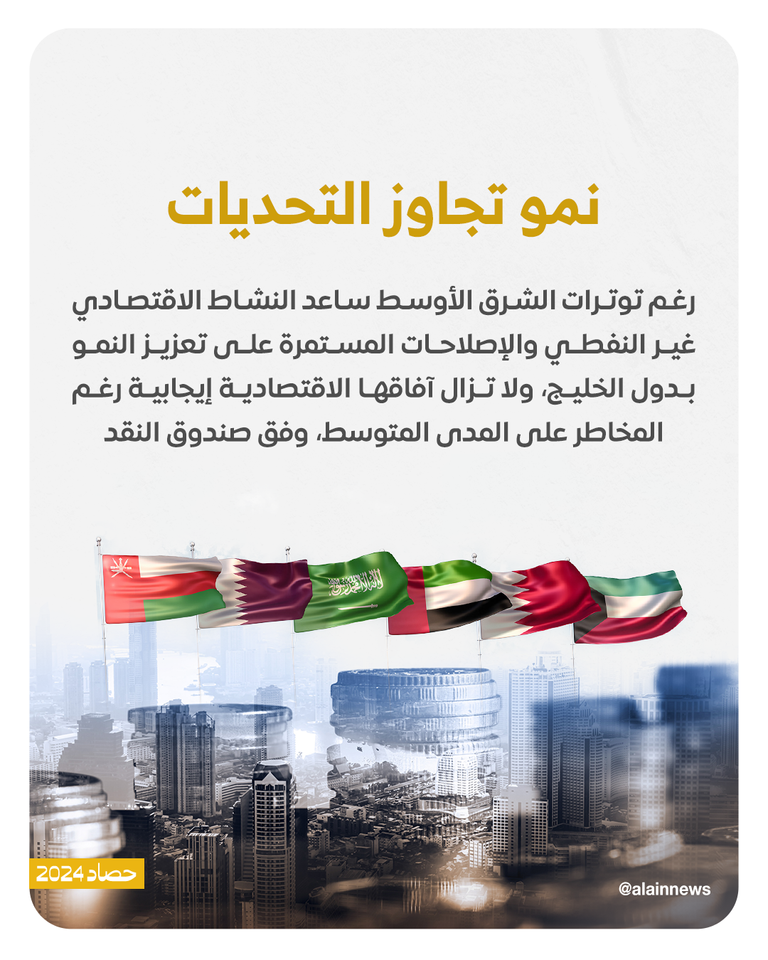 نمو تجاوز التحديات

رغم توترات الشرق الأوسط ساعد النشاط الاقتصادي غير النفطي والإصلاحات المستمرة على تعزيز النمو بدول الخليج، ولا تزال آفاقها الاقتصادية إيجابية رغم المخاطر على المدى المتوسط، وفق صندوق النقد

حصاد 2024

@alainnews